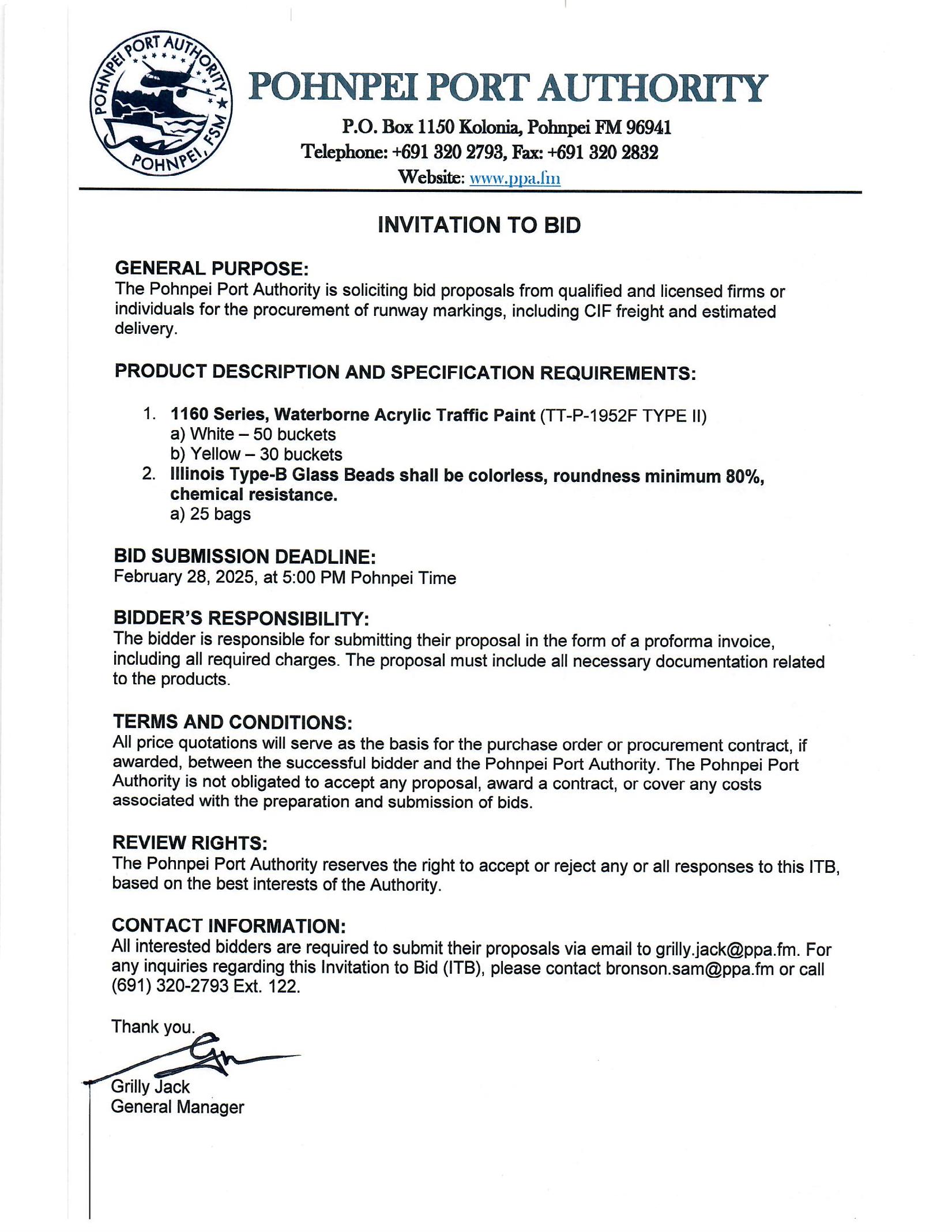 POHNPEI PORT AUTHORITY POHNPEI, FSM

POHNPEI PORT AUTHORITY

P.O. Box 1150 Kolonia, Pohnpei FM 96941
Telephone: +691 320 2793, Fax: +691 320 2832
Website: www.ppa.fm

INVITATION TO BID

GENERAL PURPOSE:
The Pohnpei Port Authority is soliciting bid proposals from qualified and licensed firms or individuals for the procurement of runway markings, including CIF freight and estimated delivery.

PRODUCT DESCRIPTION AND SPECIFICATION REQUIREMENTS:

1. 1160 Series, Waterborne Acrylic Traffic Paint (TT-P-1952F TYPE II)
a) White – 50 buckets
b) Yellow – 30 buckets
2. Illinois Type-B Glass Beads shall be colorless, roundness minimum 80%, chemical resistance.
a) 25 bags

BID SUBMISSION DEADLINE:
February 28, 2025, at 5:00 PM Pohnpei Time

BIDDER'S RESPONSIBILITY:
The bidder is responsible for submitting their proposal in the form of a proforma invoice, including all required charges. The proposal must include all necessary documentation related to the products.

TERMS AND CONDITIONS:
All price quotations will serve as the basis for the purchase order or procurement contract, if awarded, between the successful bidder and the Pohnpei Port Authority. The Pohnpei Port Authority is not obligated to accept any proposal, award a contract, or cover any costs associated with the preparation and submission of bids.

REVIEW RIGHTS:
The Pohnpei Port Authority reserves the right to accept or reject any or all responses to this ITB, based on the best interests of the Authority.

CONTACT INFORMATION:
All interested bidders are required to submit their proposals via email to grilly.jack@ppa.fm. For any inquiries regarding this Invitation to Bid (ITB), please contact bronson.sam@ppa.fm or call (691) 320-2793 Ext. 122.

Thank you.

Grilly Jack
General Manager